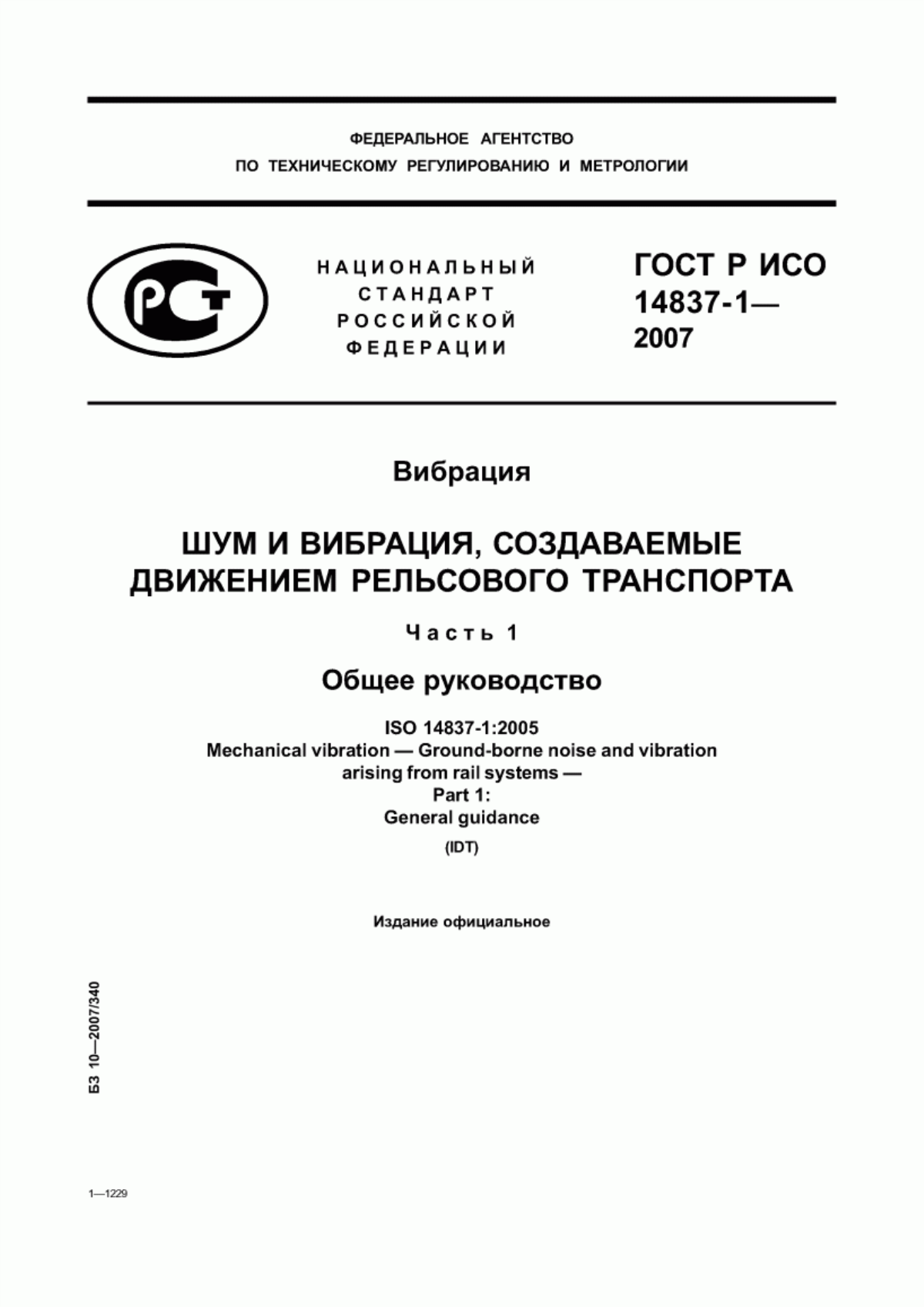 ФЕДЕРАЛЬНОЕ АГЕНТСТВО
ПО ТЕХНИЧЕСКОМУ РЕГУЛИРОВАНИЮ И МЕТРОЛОГИИ

РСТ

НАЦИОНАЛЬНЫЙ
СТАНДАРТ
РОССИЙСКОЙ
ФЕДЕРАЦИИ

ГОСТ Р ИСО
14837-1—
2007

Вибрация

ШУМ И ВИБРАЦИЯ, СОЗДАВАЕМЫЕ ДВИЖЕНИЕМ РЕЛЬСОВОГО ТРАНСПОРТА

Часть 1

Общее руководство

ISO 14837-1:2005
Mechanical vibration — Ground-borne noise and vibration arising from rail systems —
Part 1:
General guidance
(IDT)

Издание официальное

БЗ 10—2007/340

1—1229